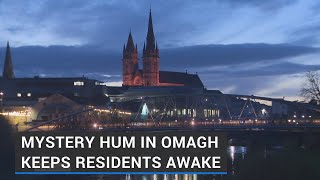 MYSTERY HUM IN OMAGH
KEEPS RESIDENTS AWAKE